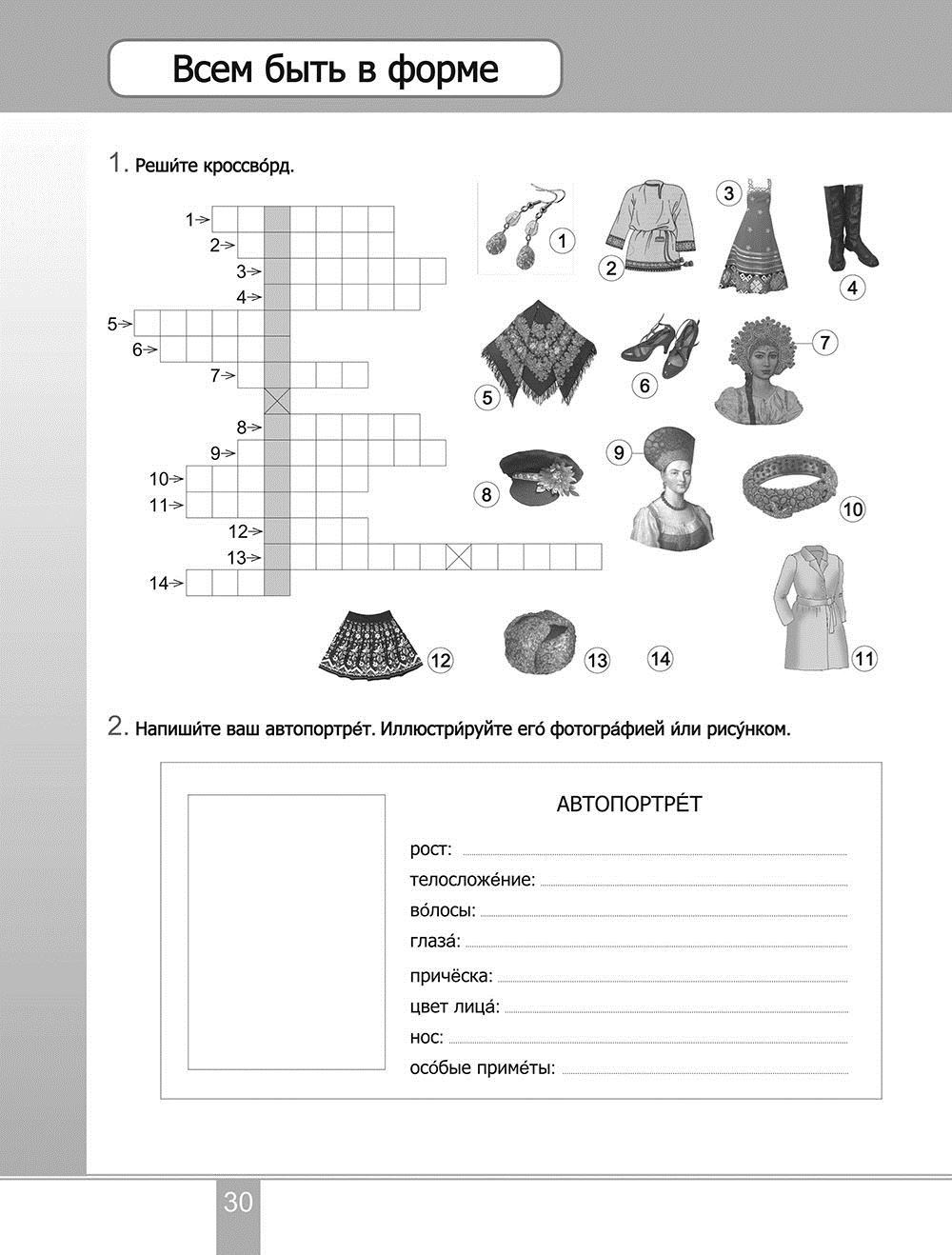 Всем быть в форме

1. Реши́те кроссво́рд.

1→
2→
3→
4→
5→
6→
7→
8→
9→
10→
11→
12→
13→
14→

1 2 3 4 5 6 7 8 9 10 11 12 13 14

2. Напиши́те ваш автопортре́т. Иллюстри́руйте его́ фотогра́фией и́ли рису́нком.

АВТОПОРТРЕ́Т

рост:
телосложе́ние:
во́лосы:
глаза́:
причёска:
цвет лица́:
нос:
осо́бые приме́ты:

30